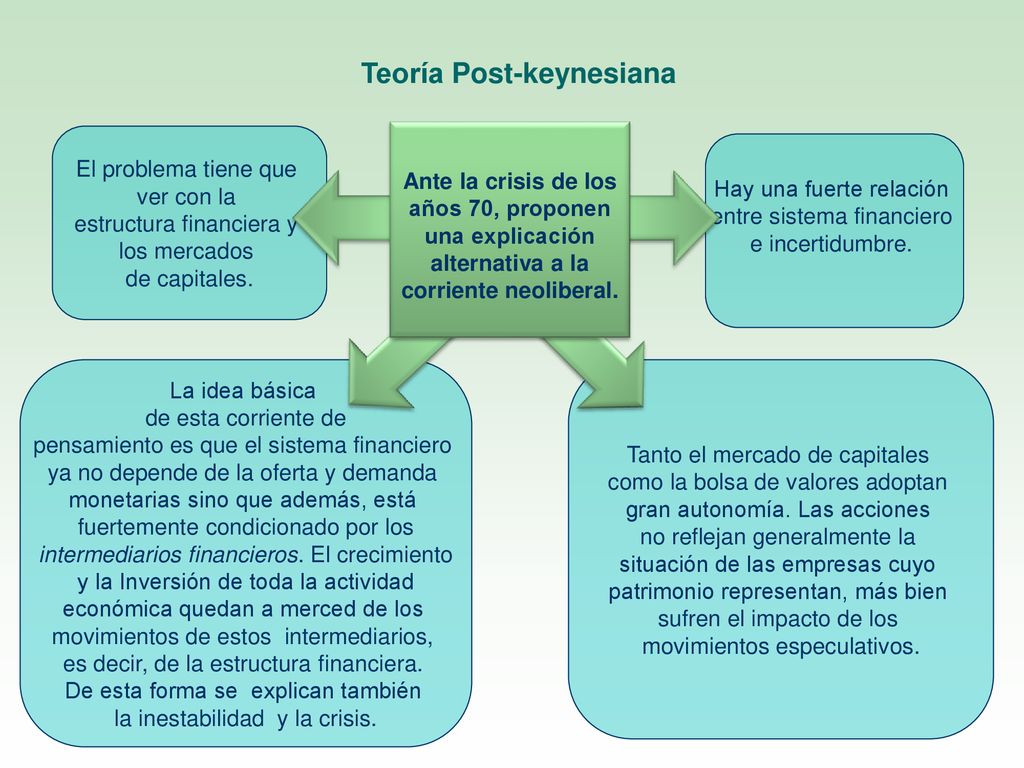 Teoría Post-keynesiana

El problema tiene que ver con la estructura financiera y los mercados de capitales.

Ante la crisis de los años 70, proponen una explicación alternativa a la corriente neoliberal.

Hay una fuerte relación entre sistema financiero e incertidumbre.

La idea básica de esta corriente de pensamiento es que el sistema financiero ya no depende de la oferta y demanda monetarias sino que además, está fuertemente condicionado por los intermediarios financieros. El crecimiento y la Inversión de toda la actividad económica quedan a merced de los movimientos de estos intermediarios, es decir, de la estructura financiera. De esta forma se explican también la inestabilidad y la crisis.

Tanto el mercado de capitales como la bolsa de valores adoptan gran autonomía. Las acciones no reflejan generalmente la situación de las empresas cuyo patrimonio representan, más bien sufren el impacto de los movimientos especulativos.